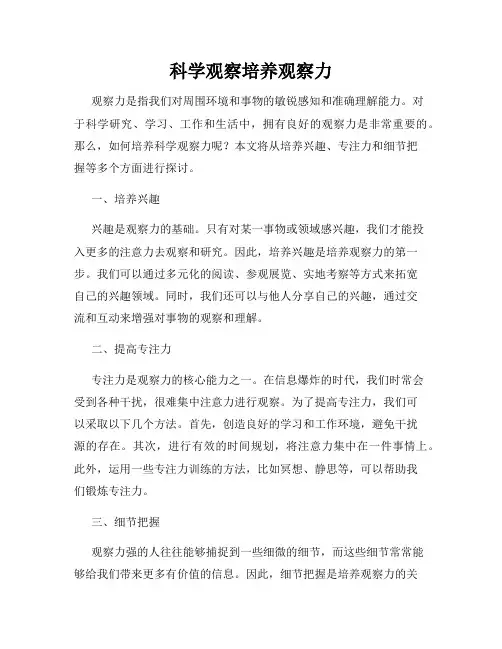 科学观察培养观察力

观察力是指我们对周围环境和事物的敏锐感知和准确理解能力。对于科学研究、学习、工作和生活中，拥有良好的观察力是非常重要的。那么，如何培养科学观察力呢？本文将从培养兴趣、专注力和细节把握等多个方面进行探讨。

一、培养兴趣

兴趣是观察力的基础。只有对某一事物或领域感兴趣，我们才能投入更多的注意力去观察和研究。因此，培养兴趣是培养观察力的第一步。我们可以通过多元化的阅读、参观展览、实地考察等方式来拓宽自己的兴趣领域。同时，我们还可以与他人分享自己的兴趣，通过交流和互动来增强对事物的观察和理解。

二、提高专注力

专注力是观察力的核心能力之一。在信息爆炸的时代，我们时常会受到各种干扰，很难集中注意力进行观察。为了提高专注力，我们可以采取以下几个方法。首先，创造良好的学习和工作环境，避免干扰源的存在。其次，进行有效的时间规划，将注意力集中在一件事情上。此外，运用一些专注力训练的方法，比如冥想、静思等，可以帮助我们锻炼专注力。

三、细节把握

观察力强的人往往能够捕捉到一些细微的细节，而这些细节常常能够给我们带来更多有价值的信息。因此，细节把握是培养观察力的关